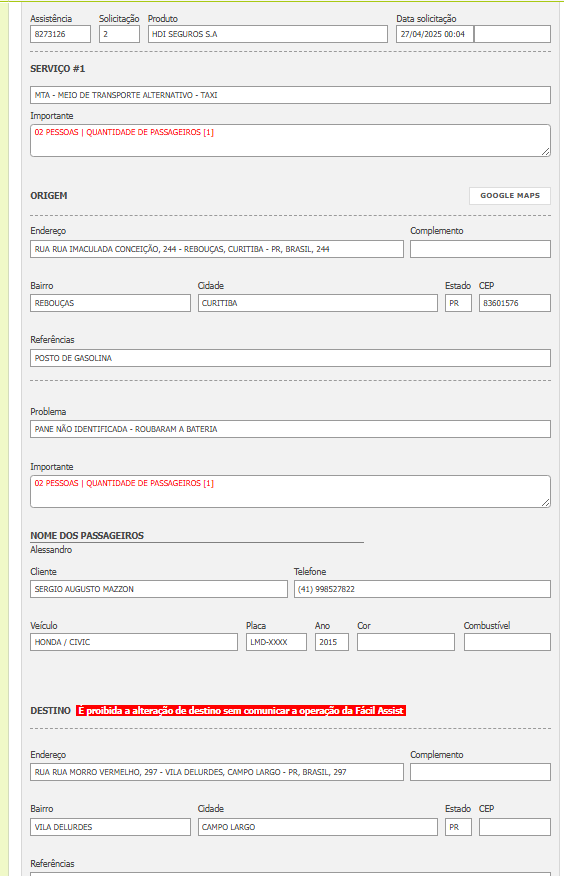 Assistência
8273126

Solicitação
2

Produto
HDI SEGUROS S.A

Data solicitação
27/04/2025 00:04

SERVIÇO #1

MTA - MEIO DE TRANSPORTE ALTERNATIVO - TAXI

Importante
02 PESSOAS | QUANTIDADE DE PASSAGEIROS [1]

ORIGEM

GOOGLE MAPS

Endereço
RUA RUA IMACULADA CONCEIÇÃO, 244 - REBOUÇAS, CURITIBA - PR, BRASIL, 244

Complemento

Bairro
REBOUÇAS

Cidade
CURITIBA

Estado
PR

CEP
83601576

Referências
POSTO DE GASOLINA

Problema
PANE NÃO IDENTIFICADA - ROUBARAM A BATERIA

Importante
02 PESSOAS | QUANTIDADE DE PASSAGEIROS [1]

NOME DOS PASSAGEIROS
Alessandro

Cliente
SERGIO AUGUSTO MAZZON

Telefone
(41) 998527822

Veículo
HONDA / CIVIC

Placa
LMD-XXXX

Ano
2015

Cor

Combustível

DESTINO É proibida a alteração de destino sem comunicar a operação da Fácil Assist

Endereço
RUA RUA MORRO VERMELHO, 297 - VILA DELURDES, CAMPO LARGO - PR, BRASIL, 297

Complemento

Bairro
VILA DELURDES

Cidade
CAMPO LARGO

Estado
PR

CEP

Referências